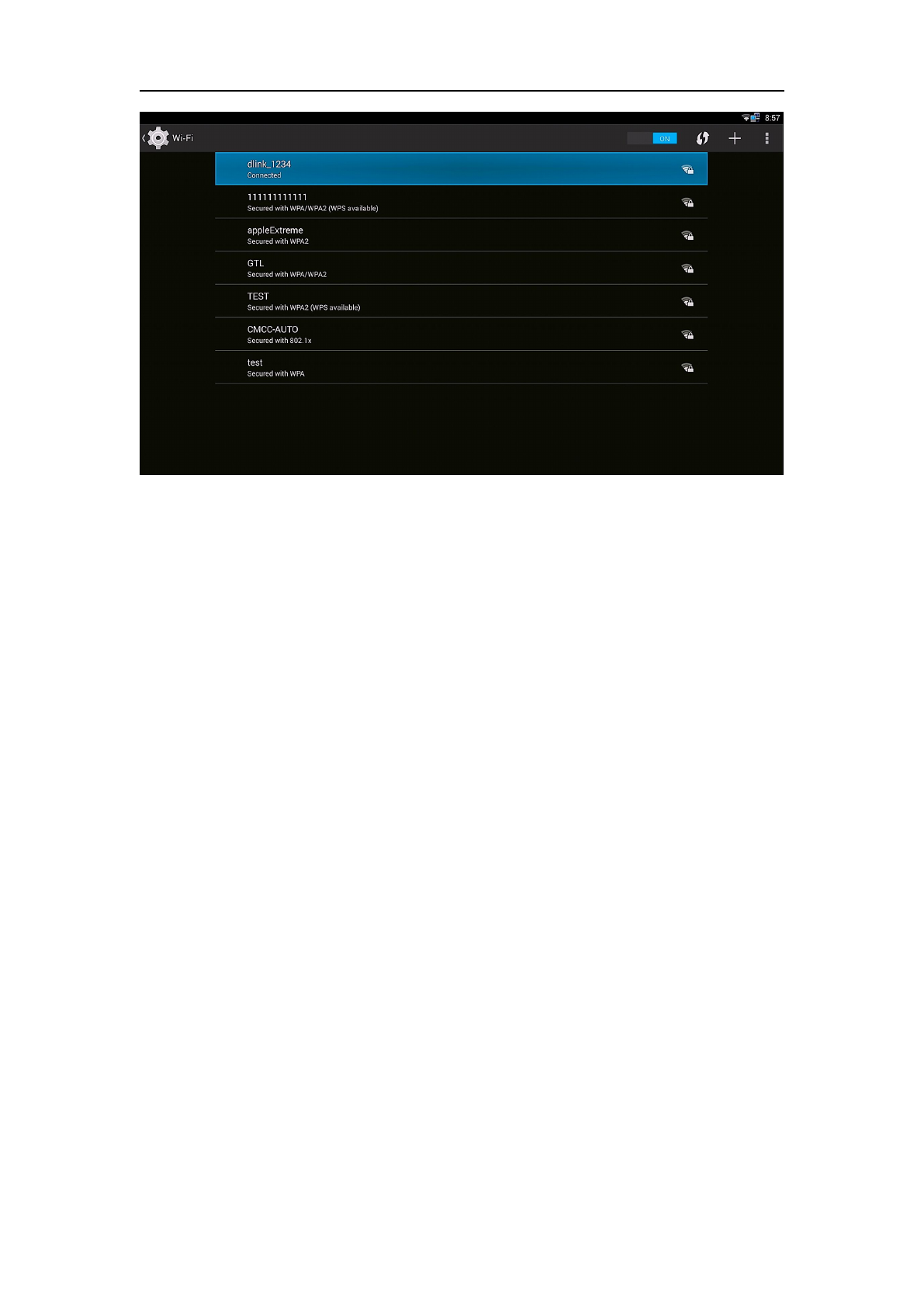 8:57

Wi-Fi

ON

dlink_1234
Connected

111111111111
Secured with WPA/WPA2 (WPS available)

appleExtreme
Secured with WPA2

GTL
Secured with WPA/WPA2

TEST
Secured with WPA2 (WPS available)

CMCC-AUTO
Secured with 802.1x

test
Secured with WPA